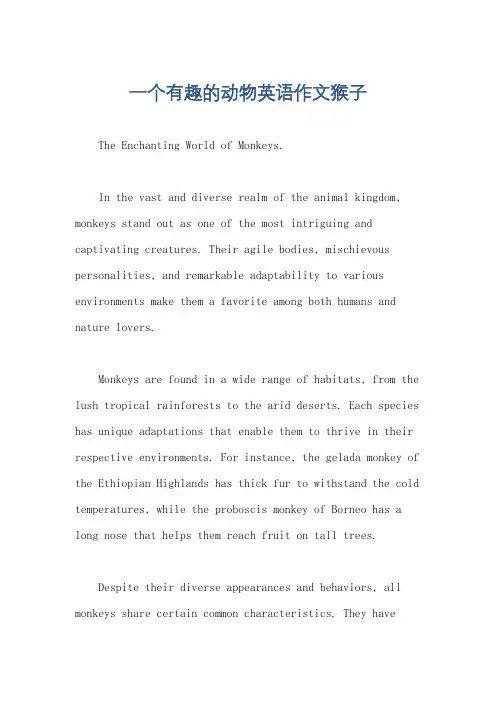 一个有趣的动物英语作文猴子

The Enchanting World of Monkeys.

In the vast and diverse realm of the animal kingdom, monkeys stand out as one of the most intriguing and captivating creatures. Their agile bodies, mischievous personalities, and remarkable adaptability to various environments make them a favorite among both humans and nature lovers.

Monkeys are found in a wide range of habitats, from the lush tropical rainforests to the arid deserts. Each species has unique adaptations that enable them to thrive in their respective environments. For instance, the gelada monkey of the Ethiopian Highlands has thick fur to withstand the cold temperatures, while the proboscis monkey of Borneo has a long nose that helps them reach fruit on tall trees.

Despite their diverse appearances and behaviors, all monkeys share certain common characteristics. They have